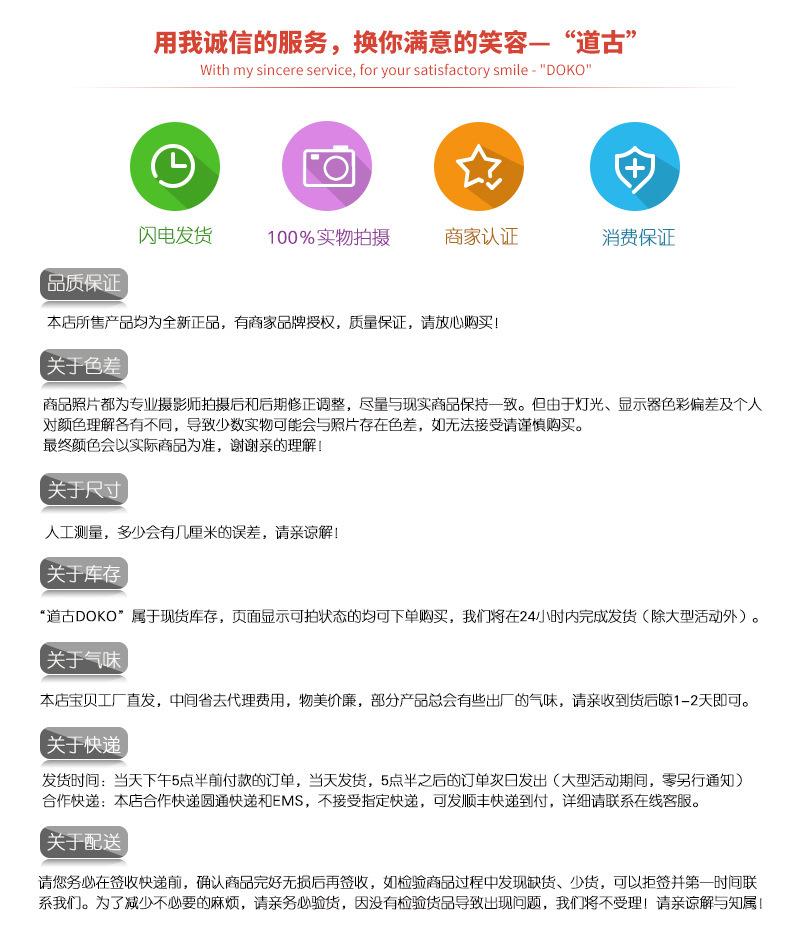 用我诚信的服务，换你满意的笑容—“道古”
With my sincere service, for your satisfactory smile - "DOKO"

闪电发货

100%实物拍摄

商家认证

消费保证

品质保证

本店所售产品均为全新正品，有商家品牌授权，质量保证，请放心购买！

关于色差

商品照片都为专业摄影师拍摄后和后期修正调整，尽量与现实商品保持一致。但由于灯光、显示器色彩偏差及个人对颜色理解各有不同，导致少数实物可能会与照片存在色差，如无法接受请谨慎购买。
最终颜色会以实际商品为准，谢谢亲的理解！

关于尺寸

人工测量，多少会有几厘米的误差，请亲谅解！

关于库存

“道古DOKO”属于现货库存，页面显示可拍状态的均可下单购买，我们将在24小时内完成发货（除大型活动外）。

关于气味

本店宝贝工厂直发，中间省去代理费用，物美价廉，部分产品总会有些出厂的气味，请亲收到货后晾1-2天即可。

关于快递

发货时间：当天下午5点半前付款的订单，当天发货，5点半之后的订单次日发出（大型活动期间，零另行通知）
合作快递：本店合作快递圆通快递和EMS，不接受指定快递，可发顺丰快递到付，详细请联系在线客服。

关于配送

请您务必在签收快递前，确认商品完好无损后再签收，如检验商品过程中发现缺货、少货，可以拒签并第一时间联系我们。为了减少不必要的麻烦，请亲务必验货，因没有检验货品导致出现问题，我们将不受理！请亲谅解与知属！